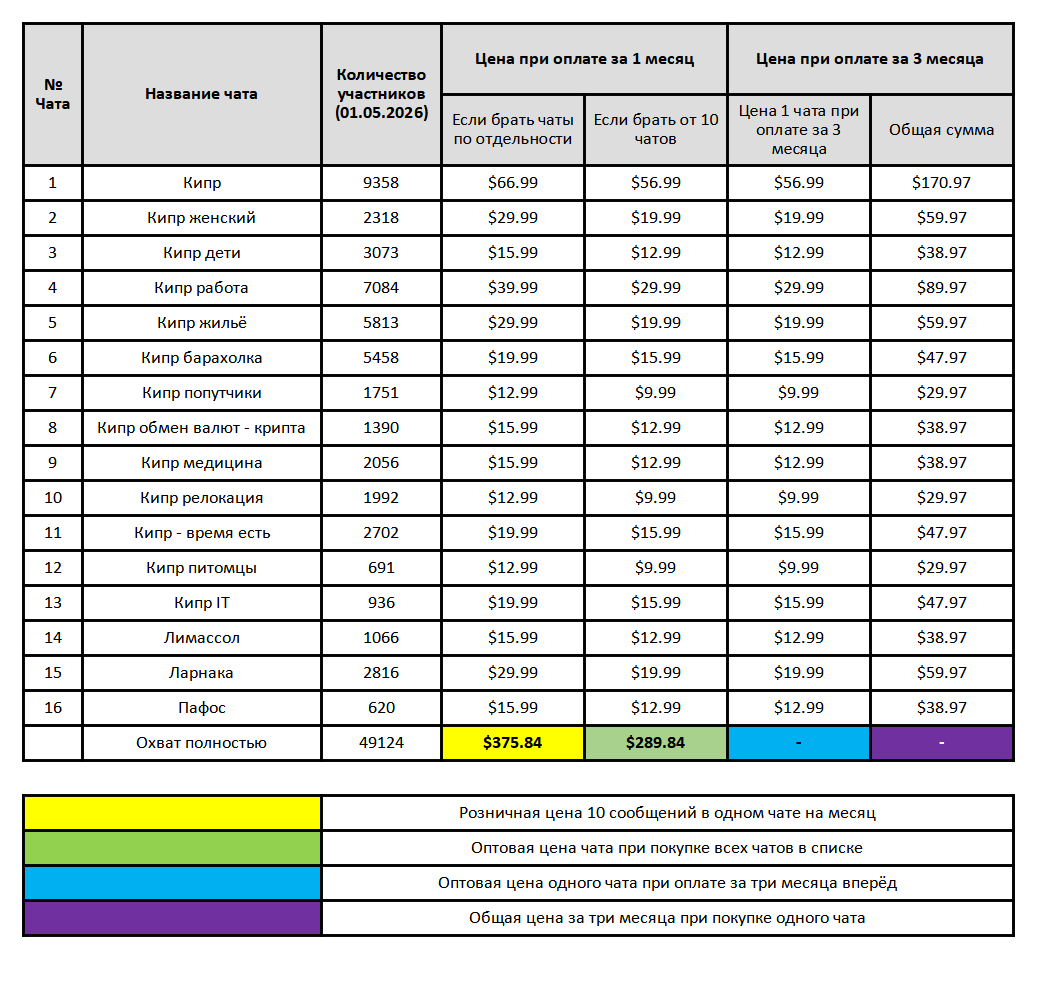 | № Чата | Название чата | Количество участников (01.05.2026) | Цена при оплате за 1 месяц | | Цена при оплате за 3 месяца | |
|---|---|---|---|---|---|---|
| | | | Если брать чаты по отдельности | Если брать от 10 чатов | Цена 1 чата при оплате за 3 месяца | Общая сумма |
| 1 | Кипр | 9358 | \$66.99 | \$56.99 | \$56.99 | \$170.97 |
| 2 | Кипр женский | 2318 | \$29.99 | \$19.99 | \$19.99 | \$59.97 |
| 3 | Кипр дети | 3073 | \$15.99 | \$12.99 | \$12.99 | \$38.97 |
| 4 | Кипр работа | 7084 | \$39.99 | \$29.99 | \$29.99 | \$89.97 |
| 5 | Кипр жильё | 5813 | \$29.99 | \$19.99 | \$19.99 | \$59.97 |
| 6 | Кипр барахолка | 5458 | \$19.99 | \$15.99 | \$15.99 | \$47.97 |
| 7 | Кипр попутчики | 1751 | \$12.99 | \$9.99 | \$9.99 | \$29.97 |
| 8 | Кипр обмен валют - крипта | 1390 | \$15.99 | \$12.99 | \$12.99 | \$38.97 |
| 9 | Кипр медицина | 2056 | \$15.99 | \$12.99 | \$12.99 | \$38.97 |
| 10 | Кипр релокация | 1992 | \$12.99 | \$9.99 | \$9.99 | \$29.97 |
| 11 | Кипр - время есть | 2702 | \$19.99 | \$15.99 | \$15.99 | \$47.97 |
| 12 | Кипр питомцы | 691 | \$12.99 | \$9.99 | \$9.99 | \$29.97 |
| 13 | Кипр IT | 936 | \$19.99 | \$15.99 | \$15.99 | \$47.97 |
| 14 | Лимассол | 1066 | \$15.99 | \$12.99 | \$12.99 | \$38.97 |
| 15 | Ларнака | 2816 | \$29.99 | \$19.99 | \$19.99 | \$59.97 |
| 16 | Пафос | 620 | \$15.99 | \$12.99 | \$12.99 | \$38.97 |
| | Охват полностью | 49124 | \$375.84 | \$289.84 | - | - |

| | |
|---|---|
| | Розничная цена 10 сообщений в одном чате на месяц |
| | Оптовая цена чата при покупке всех чатов в списке |
| | Оптовая цена одного чата при оплате за три месяца вперёд |
| | Общая цена за три месяца при покупке одного чата |